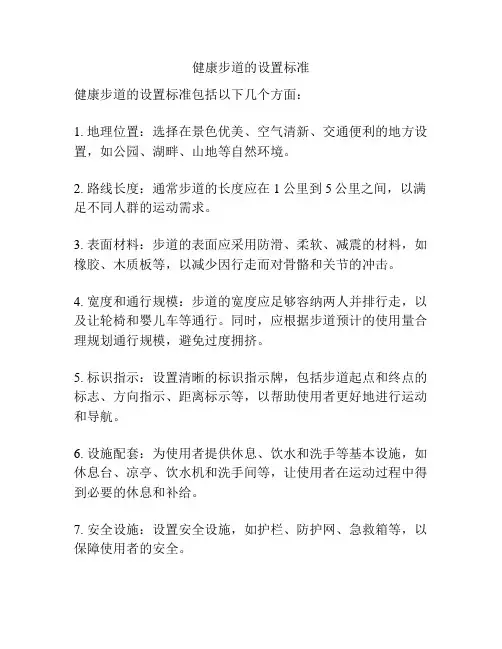 健康步道的设置标准

健康步道的设置标准包括以下几个方面：

1. 地理位置：选择在景色优美、空气清新、交通便利的地方设置，如公园、湖畔、山地等自然环境。

2. 路线长度：通常步道的长度应在 1 公里到 5 公里之间，以满足不同人群的运动需求。

3. 表面材料：步道的表面应采用防滑、柔软、减震的材料，如橡胶、木质板等，以减少因行走而对骨骼和关节的冲击。

4. 宽度和通行规模：步道的宽度应足够容纳两人并排行走，以及让轮椅和婴儿车等通行。同时，应根据步道预计的使用量合理规划通行规模，避免过度拥挤。

5. 标识指示：设置清晰的标识指示牌，包括步道起点和终点的标志、方向指示、距离标示等，以帮助使用者更好地进行运动和导航。

6. 设施配套：为使用者提供休息、饮水和洗手等基本设施，如休息台、凉亭、饮水机和洗手间等，让使用者在运动过程中得到必要的休息和补给。

7. 安全设施：设置安全设施，如护栏、防护网、急救箱等，以保障使用者的安全。